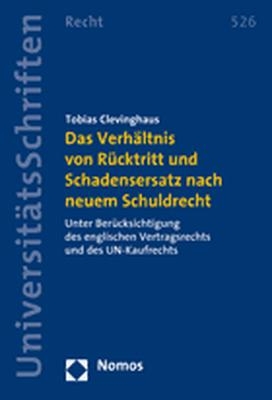 UniversitätsSchriften

Recht

526

Tobias Clevinghaus

Das Verhältnis von Rücktritt und Schadensersatz nach neuem Schuldrecht

Unter Berücksichtigung des englischen Vertragsrechts und des UN-Kaufrechts

Nomos